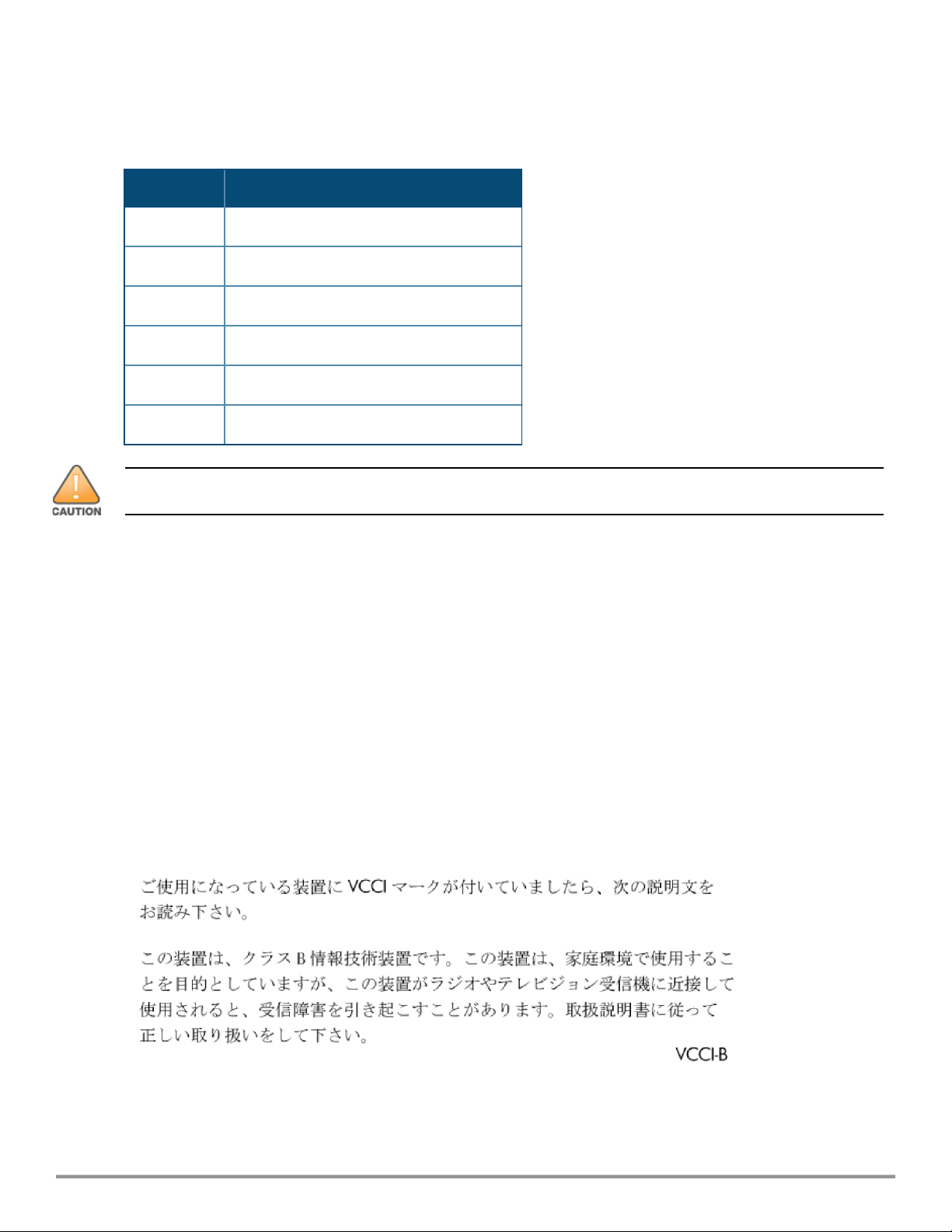 CAUTION

ご使用になっている装置に VCCI マークが付いていましたら、次の説明文をお読み下さい。

この装置は、クラス B 情報技術装置です。この装置は、家庭環境で使用することを目的としていますが、この装置がラジオやテレビジョン受信機に近接して使用されると、受信障害を引き起こすことがあります。取扱説明書に従って正しい取り扱いをして下さい。

VCCI-B